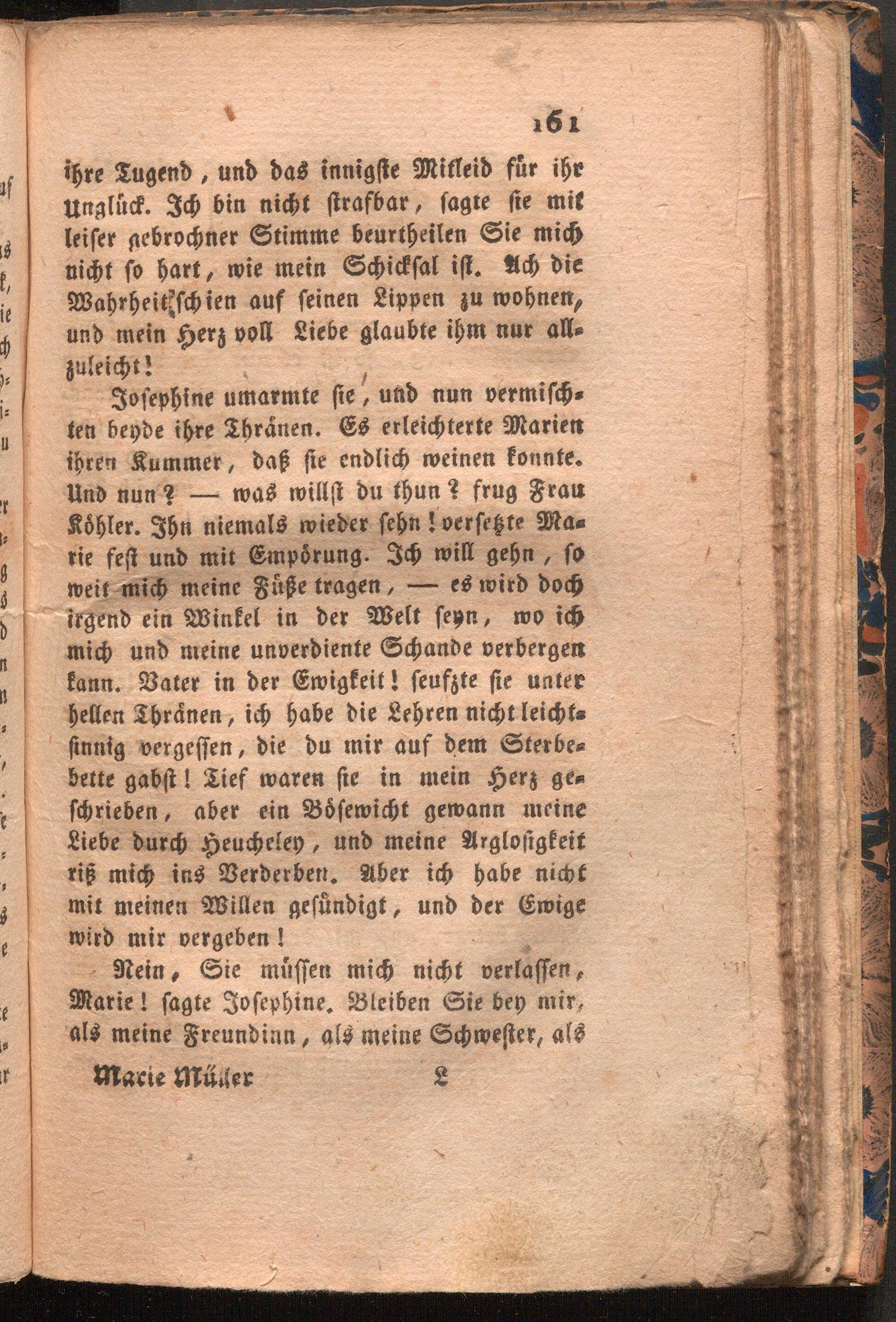 161

ihre Tugend, und das innigste Mitleid für ihr Unglück. Ich bin nicht strafbar, sagte sie mit leiser gebrochner Stimme beurtheilen Sie mich nicht so hart, wie mein Schicksal ist. Ach die Wahrheit schien auf seinen Lippen zu wohnen, und mein Herz voll Liebe glaubte ihm nur allzuleicht!

Josephine umarmte sie, und nun vermischten beyde ihre Thränen. Es erleichterte Marien ihren Kummer, daß sie endlich weinen konnte. Und nun? — was willst du thun? frug Frau Köhler. Ihn niemals wieder sehn! versetzte Marie fest und mit Empörung. Ich will gehn, so weit mich meine Füße tragen, — es wird doch irgend ein Winkel in der Welt seyn, wo ich mich und meine unverdiente Schande verbergen kann. Vater in der Ewigkeit! seufzte sie unter hellen Thränen, ich habe die Lehren nicht leichtsinnig vergessen, die du mir auf dem Sterbebette gabst! Tief waren sie in mein Herz geschrieben, aber ein Bösewicht gewann meine Liebe durch Heucheley, und meine Arglosigkeit riß mich ins Verderben. Aber ich habe nicht mit meinen Willen gesündigt, und der Ewige wird mir vergeben!

Nein, Sie müssen mich nicht verlassen, Marie! sagte Josephine. Bleiben Sie bey mir, als meine Freundinn, als meine Schwester, als

Marie Müller L